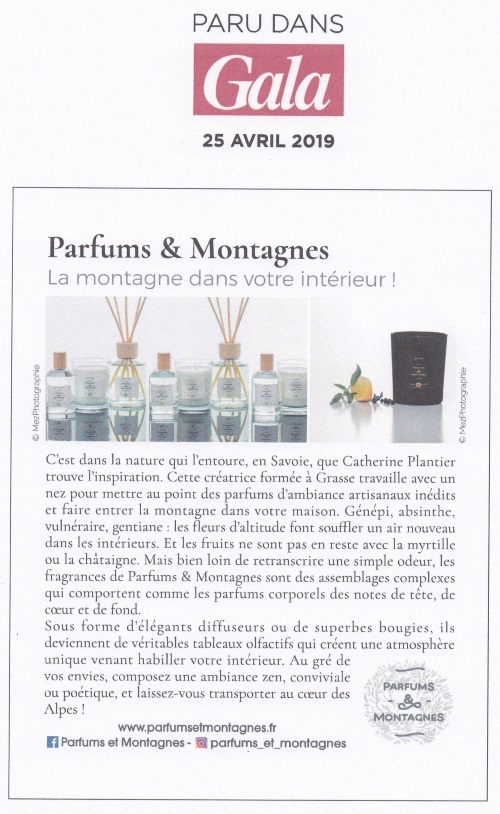 PARU DANS
Gala
25 AVRIL 2019

Parfums & Montagnes
La montagne dans votre intérieur !

© MezPhotographie

© MezPhotographie

C'est dans la nature qui l'entoure, en Savoie, que Catherine Plantier trouve l'inspiration. Cette créatrice formée à Grasse travaille avec un nez pour mettre au point des parfums d'ambiance artisanaux inédits et faire entrer la montagne dans votre maison. Génépi, absinthe, vulnéraire, gentiane : les fleurs d'altitude font souffler un air nouveau dans les intérieurs. Et les fruits ne sont pas en reste avec la myrtille ou la châtaigne. Mais bien loin de retranscrire une simple odeur, les fragrances de Parfums & Montagnes sont des assemblages complexes qui comportent comme les parfums corporels des notes de tête, de cœur et de fond.
Sous forme d'élégants diffuseurs ou de superbes bougies, ils deviennent de véritables tableaux olfactifs qui créent une atmosphère unique venant habiller votre intérieur. Au gré de vos envies, composez une ambiance zen, conviviale ou poétique, et laissez-vous transporter au cœur des Alpes !

PARFUMS & MONTAGNES

www.parfumsetmontagnes.fr
Parfums et Montagnes - parfums_et_montagnes